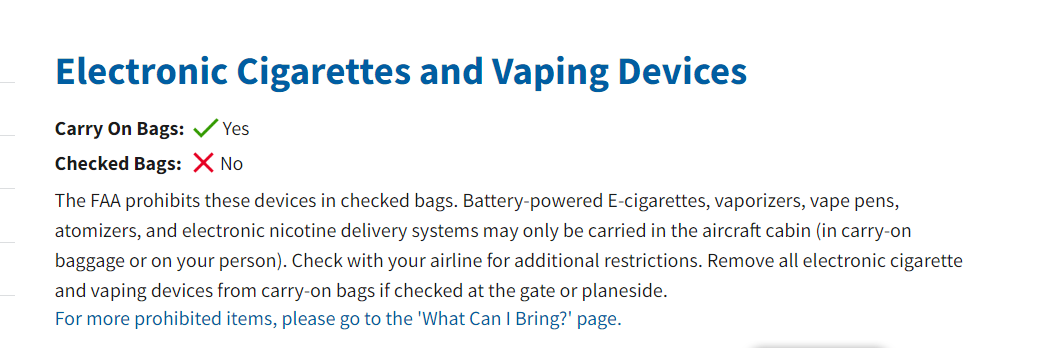 Electronic Cigarettes and Vaping Devices

Carry On Bags: Yes

Checked Bags: No

The FAA prohibits these devices in checked bags. Battery-powered E-cigarettes, vaporizers, vape pens, atomizers, and electronic nicotine delivery systems may only be carried in the aircraft cabin (in carry-on baggage or on your person). Check with your airline for additional restrictions. Remove all electronic cigarette and vaping devices from carry-on bags if checked at the gate or planeside.
For more prohibited items, please go to the 'What Can I Bring?' page.